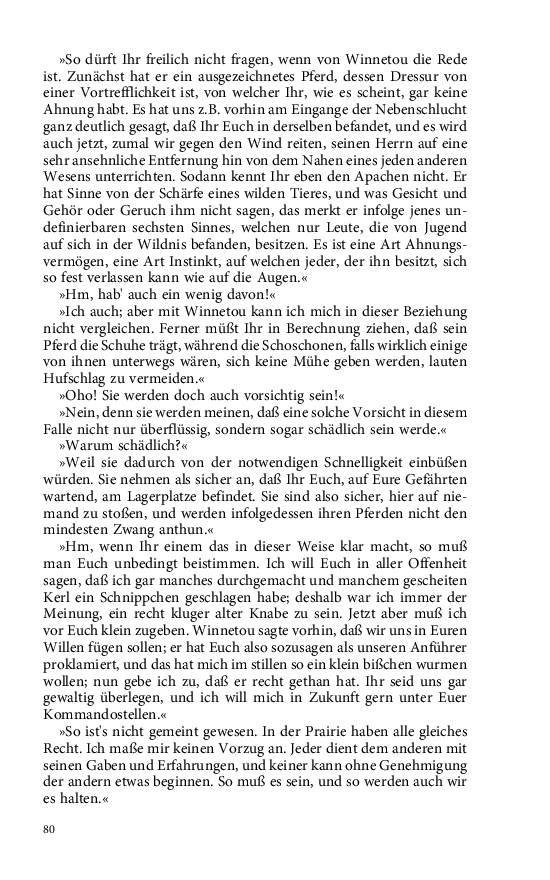 »So dürft Ihr freilich nicht fragen, wenn von Winnetou die Rede ist. Zunächst hat er ein ausgezeichnetes Pferd, dessen Dressur von einer Vortrefflichkeit ist, von welcher Ihr, wie es scheint, gar keine Ahnung habt. Es hat uns z.B. vorhin am Eingange der Nebenschlucht ganz deutlich gesagt, daß Ihr Euch in derselben befandet, und es wird auch jetzt, zumal wir gegen den Wind reiten, seinen Herrn auf eine sehr ansehnliche Entfernung hin von dem Nahen eines jeden anderen Wesens unterrichten. Sodann kennt Ihr eben den Apachen nicht. Er hat Sinne von der Schärfe eines wilden Tieres, und was Gesicht und Gehör oder Geruch ihm nicht sagen, das merkt er infolge jenes undefinierbaren sechsten Sinnes, welchen nur Leute, die von Jugend auf sich in der Wildnis befanden, besitzen. Es ist eine Art Ahnungsvermögen, eine Art Instinkt, auf welchen jeder, der ihn besitzt, sich so fest verlassen kann wie auf die Augen.«

»Hm, hab' auch ein wenig davon!«

»Ich auch; aber mit Winnetou kann ich mich in dieser Beziehung nicht vergleichen. Ferner müßt Ihr in Berechnung ziehen, daß sein Pferd die Schuhe trägt, während die Schoschonen, falls wirklich einige von ihnen unterwegs wären, sich keine Mühe geben werden, lauten Hufschlag zu vermeiden.«

»Oho! Sie werden doch auch vorsichtig sein!«

»Nein, denn sie werden meinen, daß eine solche Vorsicht in diesem Falle nicht nur überflüssig, sondern sogar schädlich sein werde.«

»Warum schädlich?«

»Weil sie dadurch von der notwendigen Schnelligkeit einbüßen würden. Sie nehmen als sicher an, daß Ihr Euch, auf Eure Gefährten wartend, am Lagerplatze befindet. Sie sind also sicher, hier auf niemand zu stoßen, und werden infolgedessen ihren Pferden nicht den mindesten Zwang anthun.«

»Hm, wenn Ihr einem das in dieser Weise klar macht, so muß man Euch unbedingt beistimmen. Ich will Euch in aller Offenheit sagen, daß ich gar manches durchgemacht und manchem gescheiten Kerl ein Schnippchen geschlagen habe; deshalb war ich immer der Meinung, ein recht kluger alter Knabe zu sein. Jetzt aber muß ich vor Euch klein zugeben. Winnetou sagte vorhin, daß wir uns in Euren Willen fügen sollen; er hat Euch also sozusagen als unseren Anführer proklamiert, und das hat mich im stillen so ein klein bißchen wurmen wollen; nun gebe ich zu, daß er recht gethan hat. Ihr seid uns gar gewaltig überlegen, und ich will mich in Zukunft gern unter Euer Kommandostellen.«

»So ist's nicht gemeint gewesen. In der Prairie haben alle gleiches Recht. Ich maße mir keinen Vorzug an. Jeder dient dem anderen mit seinen Gaben und Erfahrungen, und keiner kann ohne Genehmigung der andern etwas beginnen. So muß es sein, und so werden auch wir es halten.«

80